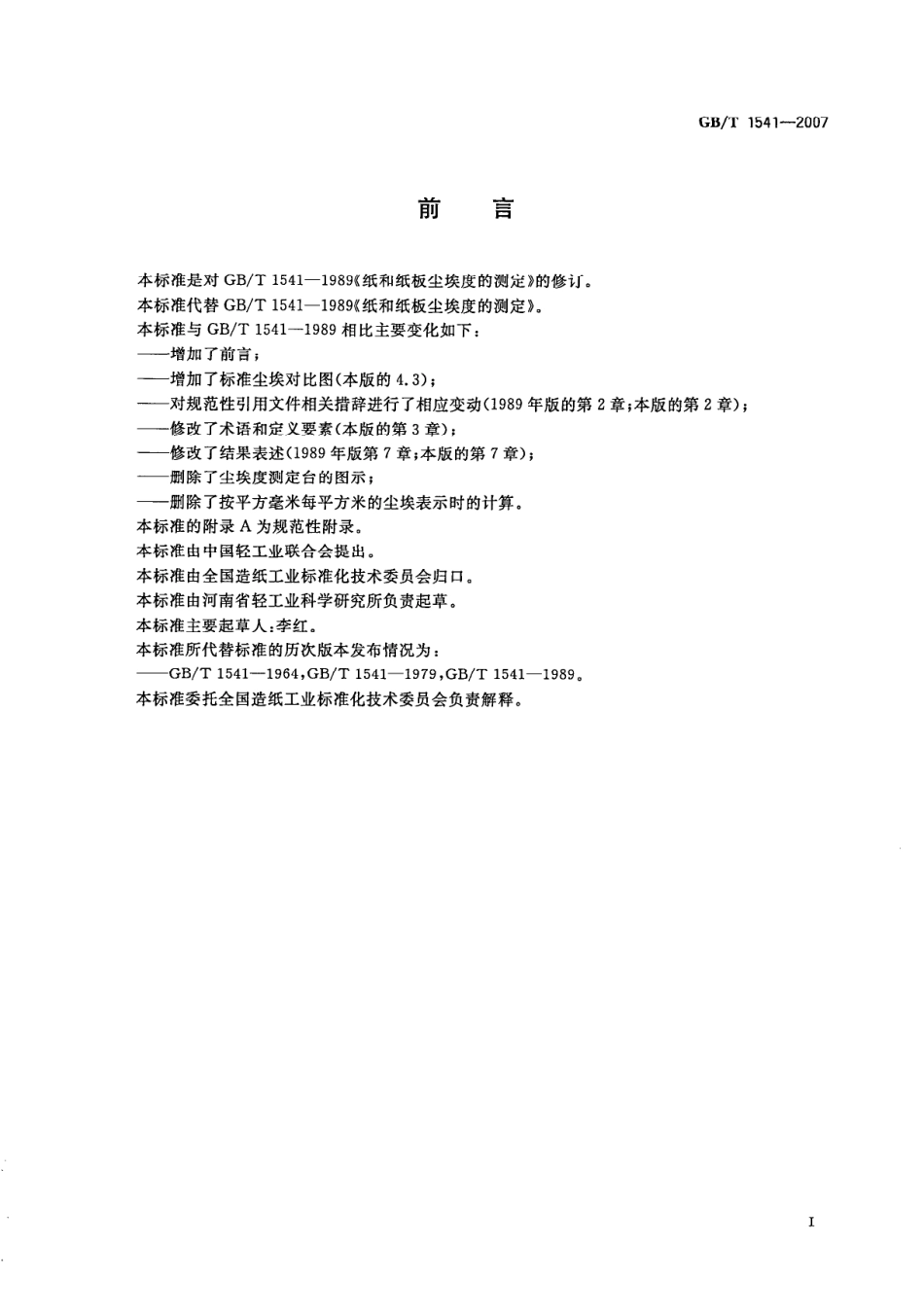 GB/T 1541—2007

前　言

本标准是对 GB/T 1541—1989《纸和纸板尘埃度的测定》的修订。

本标准代替 GB/T 1541—1989《纸和纸板尘埃度的测定》。

本标准与 GB/T 1541—1989 相比主要变化如下：

——增加了前言；

——增加了标准尘埃对比图(本版的 4.3)；

——对规范性引用文件相关措辞进行了相应变动(1989 年版的第 2 章;本版的第 2 章)；

——修改了术语和定义要素(本版的第 3 章)；

——修改了结果表述(1989 年版第 7 章;本版的第 7 章)；

——删除了尘埃度测定台的图示；

——删除了按平方毫米每平方米的尘埃表示时的计算。

本标准的附录 A 为规范性附录。

本标准由中国轻工业联合会提出。

本标准由全国造纸工业标准化技术委员会归口。

本标准由河南省轻工业科学研究所负责起草。

本标准主要起草人:李红。

本标准所代替标准的历次版本发布情况为：

——GB/T 1541—1964,GB/T 1541—1979,GB/T 1541—1989。

本标准委托全国造纸工业标准化技术委员会负责解释。

I